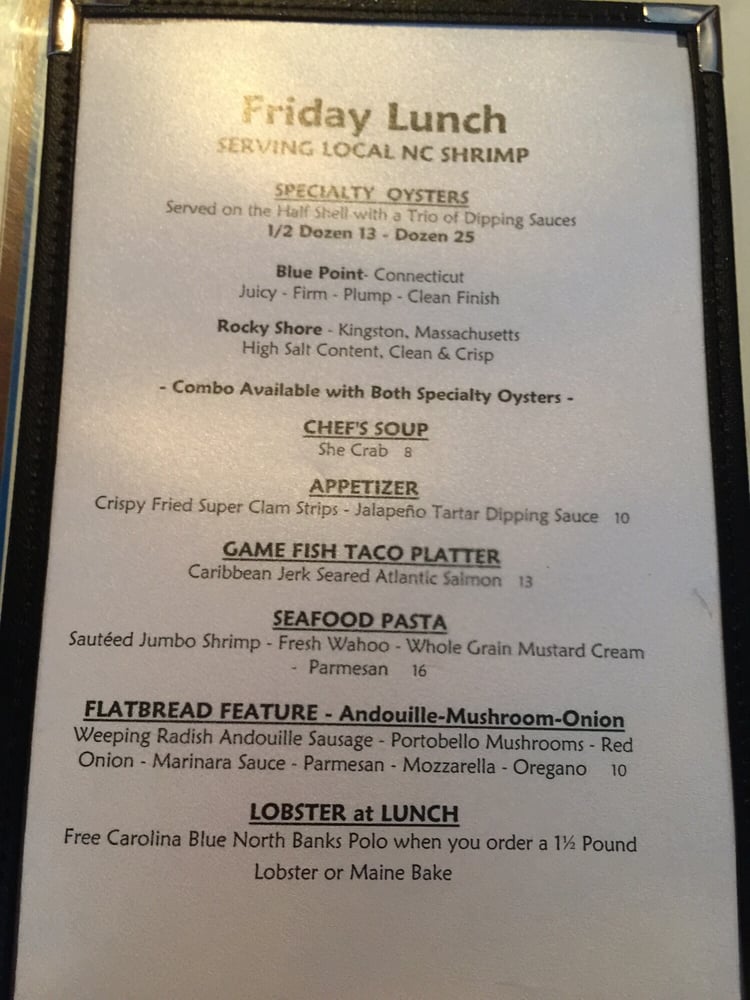 Friday Lunch
SERVING LOCAL NC SHRIMP

SPECIALTY OYSTERS
Served on the Half Shell with a Trio of Dipping Sauces
1/2 Dozen 13 - Dozen 25

Blue Point- Connecticut
Juicy - Firm - Plump - Clean Finish

Rocky Shore - Kingston, Massachusetts
High Salt Content, Clean & Crisp

- Combo Available with Both Specialty Oysters -

CHEF'S SOUP
She Crab 8

APPETIZER
Crispy Fried Super Clam Strips - Jalapeño Tartar Dipping Sauce 10

GAME FISH TACO PLATTER
Caribbean Jerk Seared Atlantic Salmon 13

SEAFOOD PASTA
Sautéed Jumbo Shrimp - Fresh Wahoo - Whole Grain Mustard Cream - Parmesan 16

FLATBREAD FEATURE - Andouille-Mushroom-Onion
Weeping Radish Andouille Sausage - Portobello Mushrooms - Red Onion - Marinara Sauce - Parmesan - Mozzarella - Oregano 10

LOBSTER at LUNCH
Free Carolina Blue North Banks Polo when you order a 1½ Pound Lobster or Maine Bake